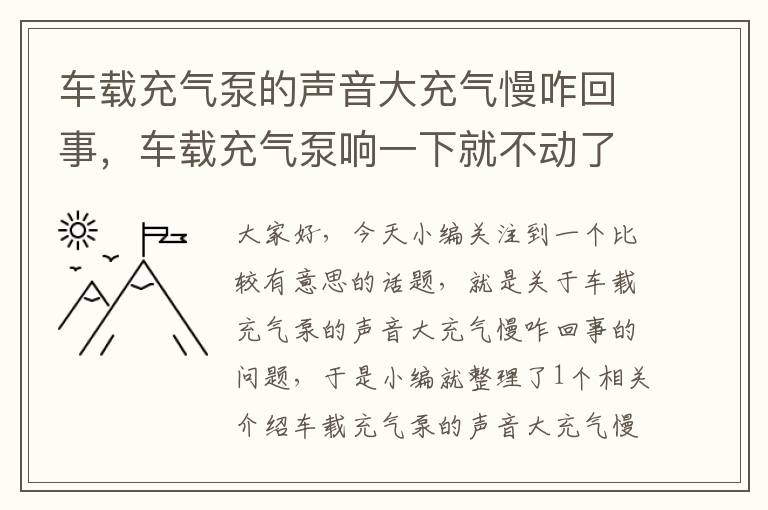 车载充气泵的声音大充气慢咋回事，车载充气泵响一下就不动了

大家好，今天小编关注到一个比较有意思的话题，就是关于车载充气泵的声音大充气慢咋回事的问题，于是小编就整理了1个相关介绍车载充气泵的声音大充气慢